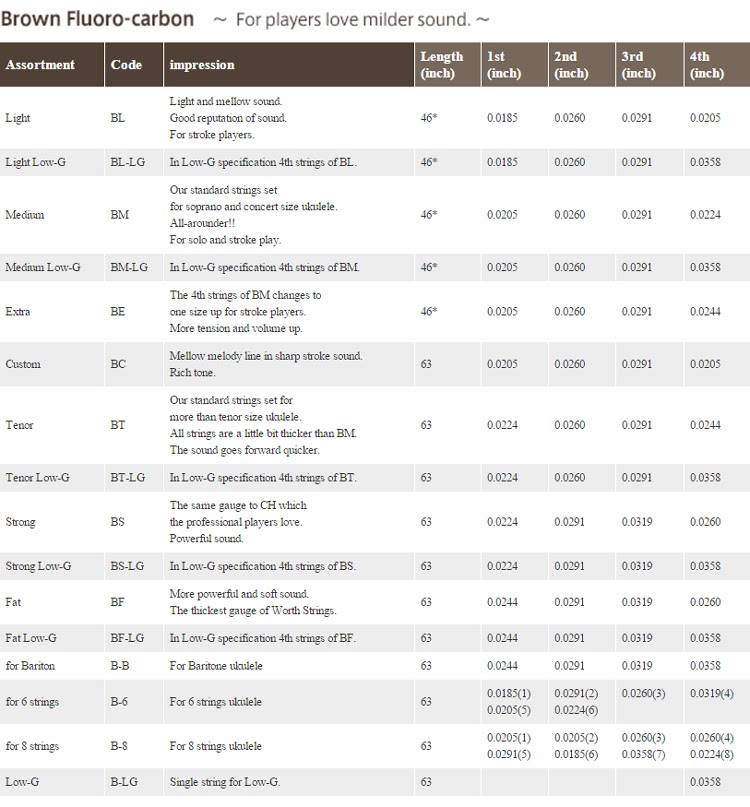 Brown Fluoro-carbon ~ For players love milder sound. ~

| Assortment | Code | impression | Length (inch) | 1st (inch) | 2nd (inch) | 3rd (inch) | 4th (inch) |
|---|---|---|---|---|---|---|---|
| Light | BL | Light and mellow sound. Good reputation of sound. For stroke players. | 46* | 0.0185 | 0.0260 | 0.0291 | 0.0205 |
| Light Low-G | BL-LG | In Low-G specification 4th strings of BL. | 46* | 0.0185 | 0.0260 | 0.0291 | 0.0358 |
| Medium | BM | Our standard strings set for soprano and concert size ukulele. All-arounder!! For solo and stroke play. | 46* | 0.0205 | 0.0260 | 0.0291 | 0.0224 |
| Medium Low-G | BM-LG | In Low-G specification 4th strings of BM. | 46* | 0.0205 | 0.0260 | 0.0291 | 0.0358 |
| Extra | BE | The 4th strings of BM changes to one size up for stroke players. More tension and volume up. | 46* | 0.0205 | 0.0260 | 0.0291 | 0.0244 |
| Custom | BC | Mellow melody line in sharp stroke sound. Rich tone. | 63 | 0.0205 | 0.0260 | 0.0291 | 0.0205 |
| Tenor | BT | Our standard strings set for more than tenor size ukulele. All strings are a little bit thicker than BM. The sound goes forward quicker. | 63 | 0.0224 | 0.0260 | 0.0291 | 0.0244 |
| Tenor Low-G | BT-LG | In Low-G specification 4th strings of BT. | 63 | 0.0224 | 0.0260 | 0.0291 | 0.0358 |
| Strong | BS | The same gauge to CH which the professional players love. Powerful sound. | 63 | 0.0224 | 0.0291 | 0.0319 | 0.0260 |
| Strong Low-G | BS-LG | In Low-G specification 4th strings of BS. | 63 | 0.0224 | 0.0291 | 0.0319 | 0.0358 |
| Fat | BF | More powerful and soft sound. The thickest gauge of Worth Strings. | 63 | 0.0244 | 0.0291 | 0.0319 | 0.0260 |
| Fat Low-G | BF-LG | In Low-G specification 4th strings of BF. | 63 | 0.0244 | 0.0291 | 0.0319 | 0.0358 |
| for Bariton | B-B | For Baritone ukulele | 63 | 0.0244 | 0.0291 | 0.0319 | 0.0358 |
| for 6 strings | B-6 | For 6 strings ukulele | 63 | 0.0185(1) 0.0205(5) | 0.0291(2) 0.0224(6) | 0.0260(3) | 0.0319(4) |
| for 8 strings | B-8 | For 8 strings ukulele | 63 | 0.0205(1) 0.0291(5) | 0.0205(2) 0.0185(6) | 0.0260(3) 0.0358(7) | 0.0260(4) 0.0224(8) |
| Low-G | B-LG | Single string for Low-G. | 63 | | | | 0.0358 |